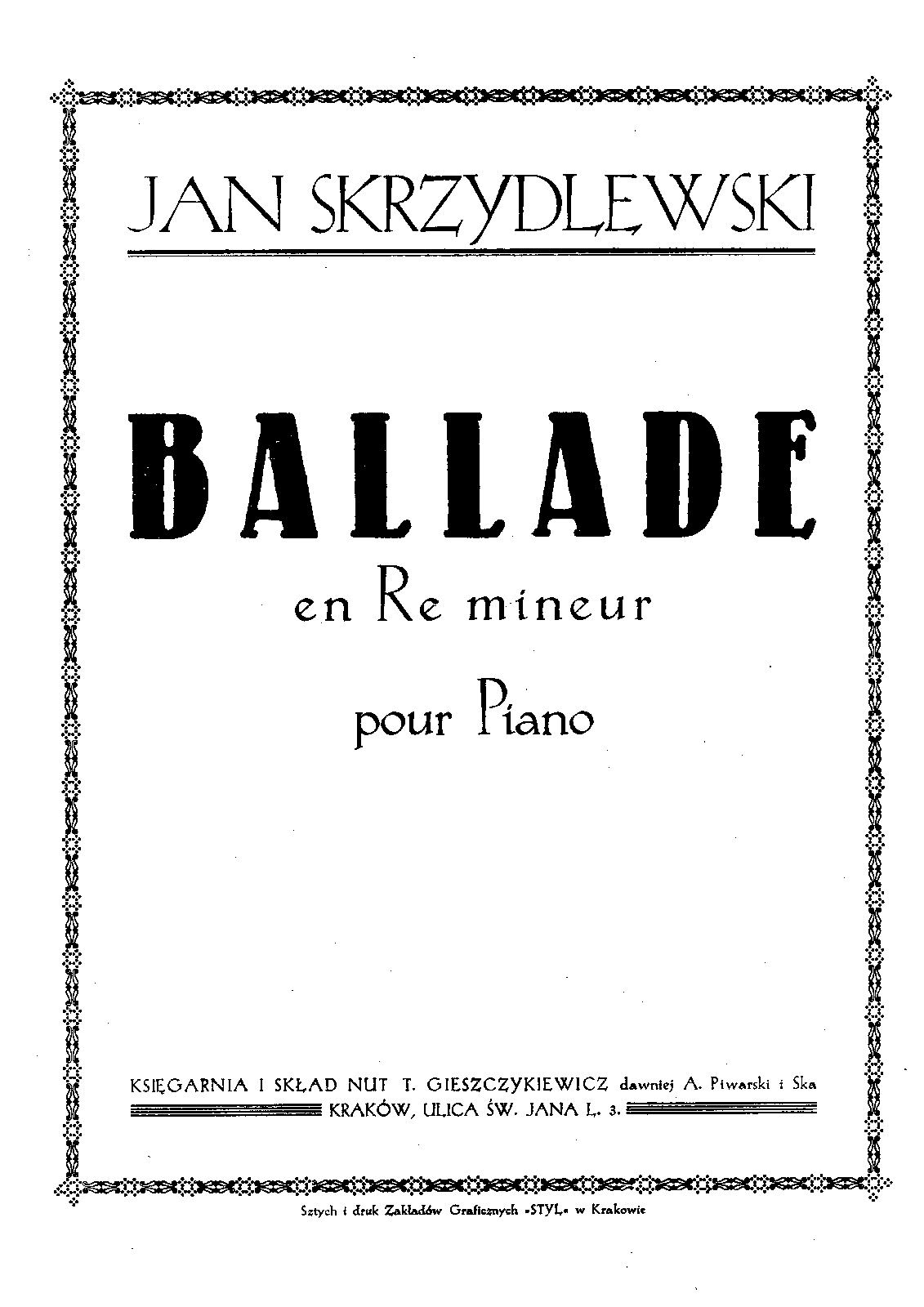 JAN SKRZYDLEWSKI

BALLADE

en Re mineur

pour Piano

KSIĘGARNIA I SKŁAD NUT T. GIESZCZYKIEWICZ dawniej A. Piwarski i Ska

KRAKÓW, ULICA ŚW. JANA L. 3.

Sztych i druk Zakładów Graficznych »STYL« w Krakowie